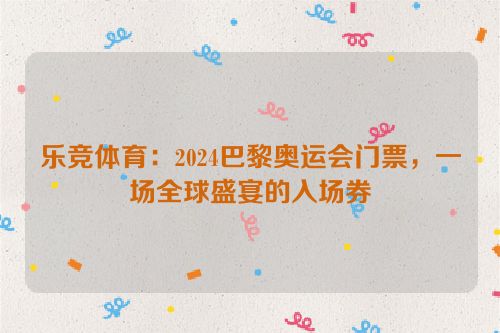 乐竞体育：2024巴黎奥运会门票，一场全球盛宴的入场券